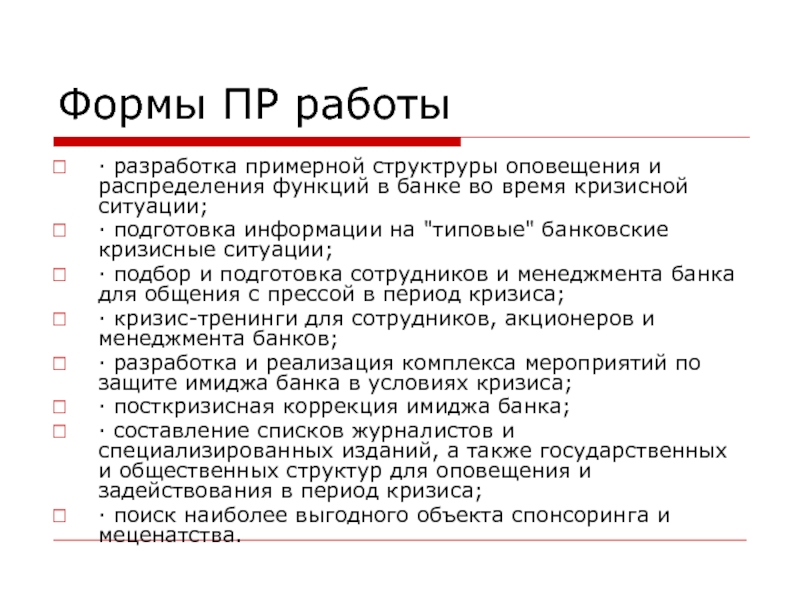 Формы ПР работы

· разработка примерной структруры оповещения и распределения функций в банке во время кризисной ситуации;

· подготовка информации на "типовые" банковские кризисные ситуации;

· подбор и подготовка сотрудников и менеджмента банка для общения с прессой в период кризиса;

· кризис-тренинги для сотрудников, акционеров и менеджмента банков;

· разработка и реализация комплекса мероприятий по защите имиджа банка в условиях кризиса;

· посткризисная коррекция имиджа банка;

· составление списков журналистов и специализированных изданий, а также государственных и общественных структур для оповещения и задействования в период кризиса;

· поиск наиболее выгодного объекта спонсоринга и меценатства.